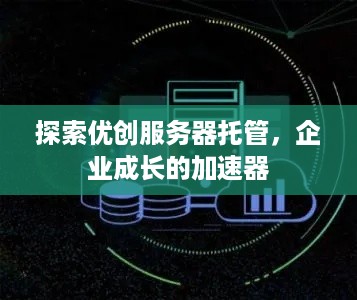 探索优创服务器托管，企业成长的加速器